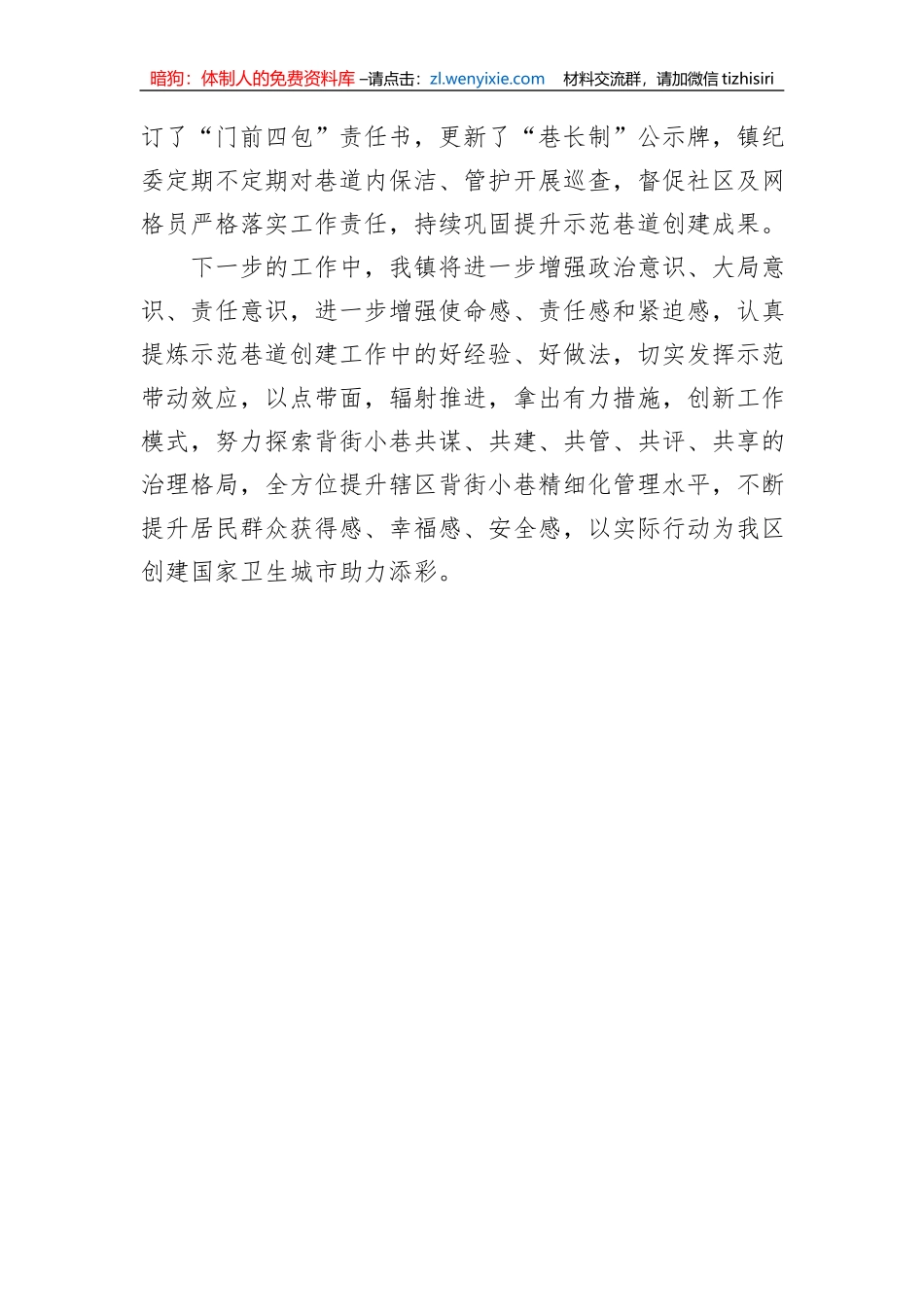 暗狗：体制人的免费资料库 –请点击：zl.wenyixie.com 材料交流群，请加微信 tizhisiri

订了“门前四包”责任书，更新了“巷长制”公示牌，镇纪委定期不定期对巷道内保洁、管护开展巡查，督促社区及网格员严格落实工作责任，持续巩固提升示范巷道创建成果。

下一步的工作中，我镇将进一步增强政治意识、大局意识、责任意识，进一步增强使命感、责任感和紧迫感，认真提炼示范巷道创建工作中的好经验、好做法，切实发挥示范带动效应，以点带面，辐射推进，拿出有力措施，创新工作模式，努力探索背街小巷共谋、共建、共管、共评、共享的治理格局，全方位提升辖区背街小巷精细化管理水平，不断提升居民群众获得感、幸福感、安全感，以实际行动为我区创建国家卫生城市助力添彩。